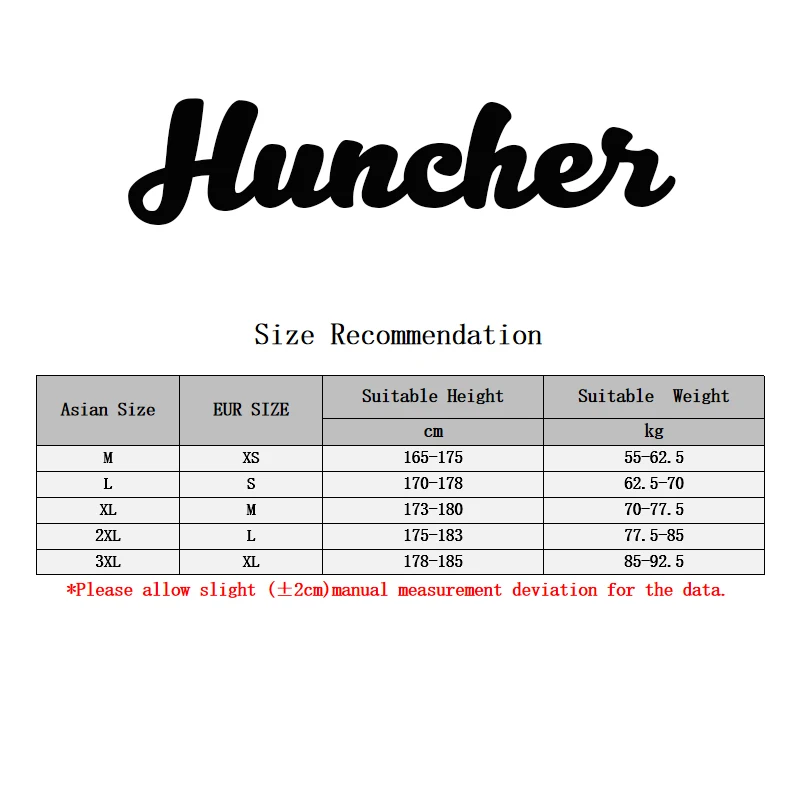 Huncher

Size Recommendation

| Asian Size | EUR SIZE | Suitable Height | Suitable Weight |
|---|---|---|---|
| | | cm | kg |
| M | XS | 165-175 | 55-62.5 |
| L | S | 170-178 | 62.5-70 |
| XL | M | 173-180 | 70-77.5 |
| 2XL | L | 175-183 | 77.5-85 |
| 3XL | XL | 178-185 | 85-92.5 |

*Please allow slight (±2cm)manual measurement deviation for the data.